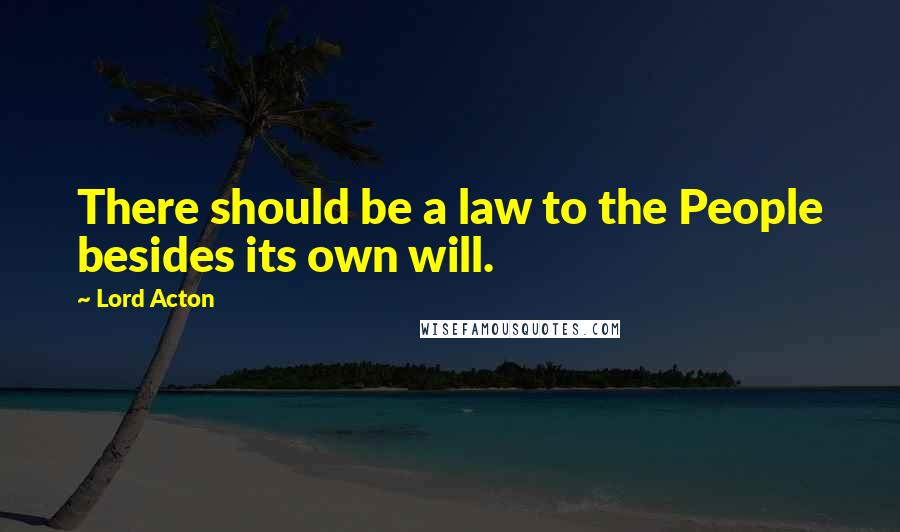 There should be a law to the People besides its own will.

~ Lord Acton

WISEFAMOUSQUOTES.COM